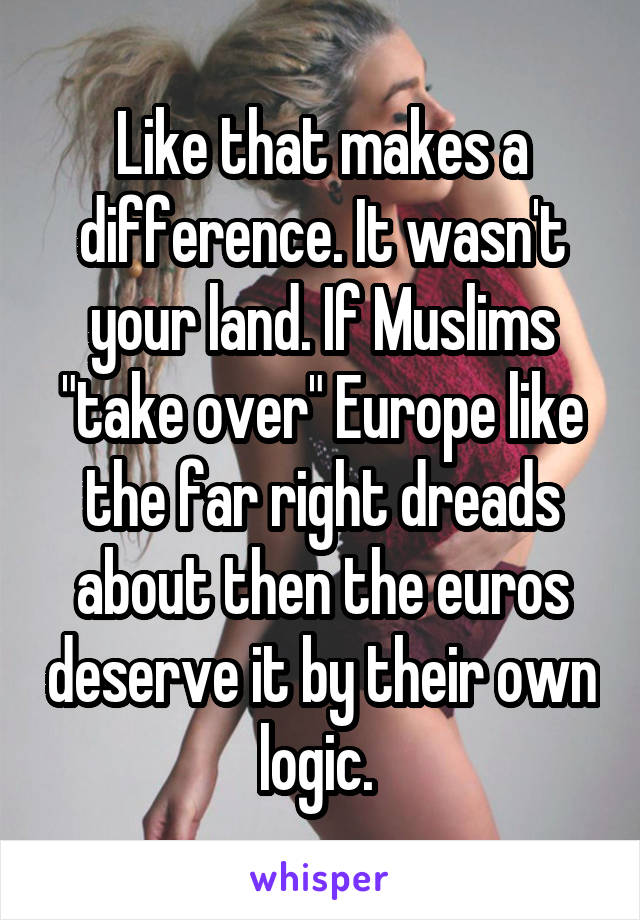 Like that makes a difference. It wasn't your land. If Muslims "take over" Europe like the far right dreads about then the euros deserve it by their own logic.

whisper